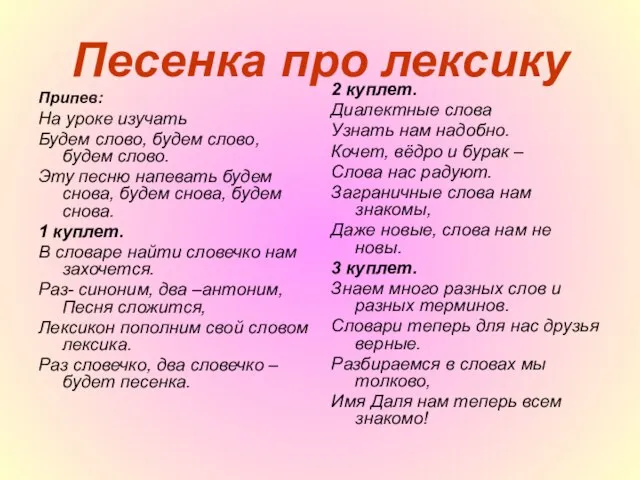 Песенка про лексику

Припев:
На уроке изучать
Будем слово, будем слово, будем слово.
Эту песню напевать будем снова, будем снова, будем снова.

1 куплет.
В словаре найти словечко нам захочется.
Раз- синоним, два –антоним, Песня сложится,
Лексикон пополним свой словом лексика.
Раз словечко, два словечко – будет песенка.

2 куплет.
Диалектные слова
Узнать нам надобно.
Кочет, вёдро и бурак –
Слова нас радуют.
Заграничные слова нам знакомы,
Даже новые, слова нам не новы.

3 куплет.
Знаем много разных слов и разных терминов.
Словари теперь для нас друзья верные.
Разбираемся в словах мы толково,
Имя Даля нам теперь всем знакомо!